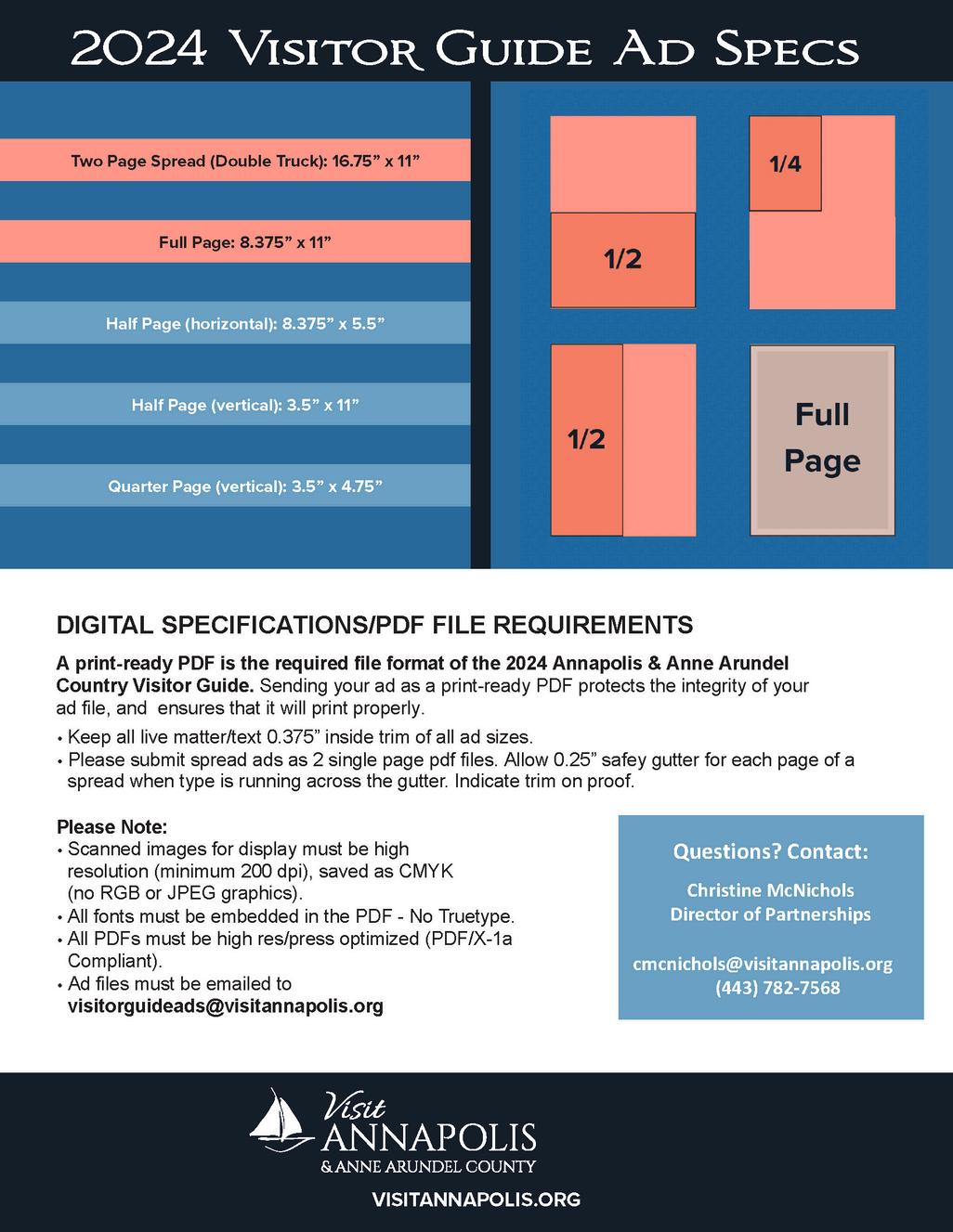 2024 Visitor Guide Ad Specs

Two Page Spread (Double Truck): 16.75” x 11”

Full Page: 8.375” x 11”

Half Page (horizontal): 8.375” x 5.5”

Half Page (vertical): 3.5” x 11”

Quarter Page (vertical): 3.5” x 4.75”

1/2

1/4

1/2

Full Page

DIGITAL SPECIFICATIONS/PDF FILE REQUIREMENTS

A print-ready PDF is the required file format of the 2024 Annapolis & Anne Arundel Country Visitor Guide. Sending your ad as a print-ready PDF protects the integrity of your ad file, and ensures that it will print properly.

• Keep all live matter/text 0.375” inside trim of all ad sizes.
• Please submit spread ads as 2 single page pdf files. Allow 0.25” safey gutter for each page of a spread when type is running across the gutter. Indicate trim on proof.

Please Note:
• Scanned images for display must be high resolution (minimum 200 dpi), saved as CMYK (no RGB or JPEG graphics).
• All fonts must be embedded in the PDF - No Truetype.
• All PDFs must be high res/press optimized (PDF/X-1a Compliant).
• Ad files must be emailed to visitorguideads@visitannapolis.org

Questions? Contact:

Christine McNichols
Director of Partnerships

cmcnichols@visitannapolis.org
(443) 782-7568

Visit ANNAPOLIS & ANNE ARUNDEL COUNTY

VISITANNAPOLIS.ORG